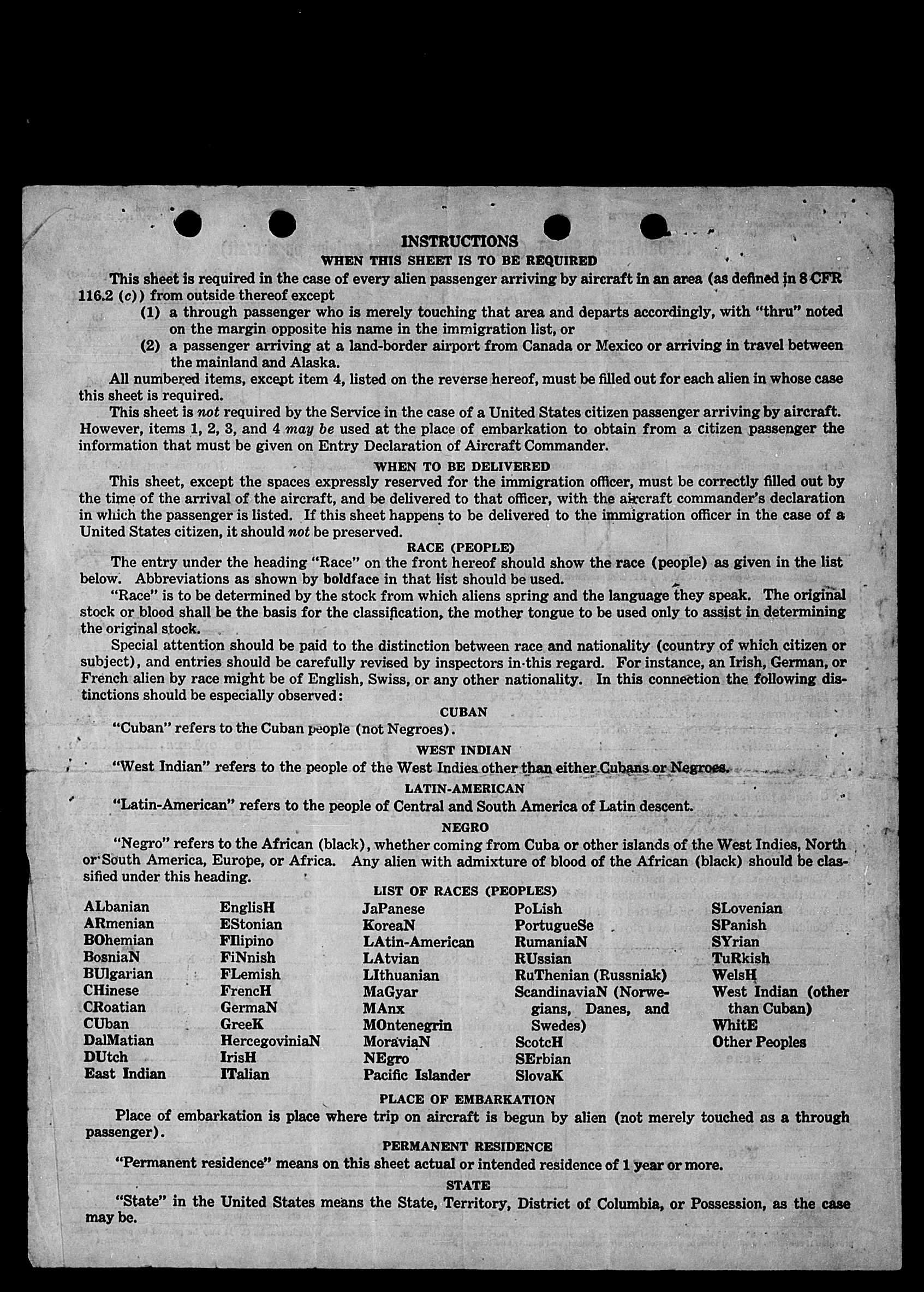 INSTRUCTIONS
WHEN THIS SHEET IS TO BE REQUIRED

This sheet is required in the case of every alien passenger arriving by aircraft in an area (as defined in 8 CFR 116.2 (c)) from outside thereof except

(1) a through passenger who is merely touching that area and departs accordingly, with "thru" noted on the margin opposite his name in the immigration list, or

(2) a passenger arriving at a land-border airport from Canada or Mexico or arriving in travel between the mainland and Alaska.

All numbered items, except item 4, listed on the reverse hereof, must be filled out for each alien in whose case this sheet is required.

This sheet is not required by the Service in the case of a United States citizen passenger arriving by aircraft. However, items 1, 2, 3, and 4 may be used at the place of embarkation to obtain from a citizen passenger the information that must be given on Entry Declaration of Aircraft Commander.

WHEN TO BE DELIVERED

This sheet, except the spaces expressly reserved for the immigration officer, must be correctly filled out by the time of the arrival of the aircraft, and be delivered to that officer, with the aircraft commander's declaration in which the passenger is listed. If this sheet happens to be delivered to the immigration officer in the case of a United States citizen, it should not be preserved.

RACE (PEOPLE)

The entry under the heading "Race" on the front hereof should show the race (people) as given in the list below. Abbreviations as shown by boldface in that list should be used.

"Race" is to be determined by the stock from which aliens spring and the language they speak. The original stock or blood shall be the basis for the classification, the mother tongue to be used only to assist in determining the original stock.

Special attention should be paid to the distinction between race and nationality (country of which citizen or subject), and entries should be carefully revised by inspectors in this regard. For instance, an Irish, German, or French alien by race might be of English, Swiss, or any other nationality. In this connection the following distinctions should be especially observed:

CUBAN

"Cuban" refers to the Cuban people (not Negroes).

WEST INDIAN

"West Indian" refers to the people of the West Indies other than either Cubans or Negroes.

LATIN-AMERICAN

"Latin-American" refers to the people of Central and South America of Latin descent.

NEGRO

"Negro" refers to the African (black), whether coming from Cuba or other islands of the West Indies, North or South America, Europe, or Africa. Any alien with admixture of blood of the African (black) should be classified under this heading.

LIST OF RACES (PEOPLES)

ALbanian
ARmenian
BOhemian
BosniaN
BUlgarian
CHinese
CRoatian
CUban
DalMatian
DUtch
East Indian

EnglisH
EStonian
FIlipino
FiNnish
FLemish
FrencH
GermaN
GreeK
HercegoviniaN
IrisH
ITalian

JaPanese
KoreaN
LAtin-American
LAtvian
LIthuanian
MaGyar
MAnx
MOntenegrin
MoraviaN
NEgro
Pacific Islander

PoLish
PortugueSe
RumaniaN
RUssian
RuThenian (Russniak)
ScandinaviaN (Norwegians, Danes, and Swedes)
ScotcH
SErbian
SlovaK

SLovenian
SPanish
SYrian
TuRkish
WelsH
West Indian (other than Cuban)
WhitE
Other Peoples

PLACE OF EMBARKATION

Place of embarkation is place where trip on aircraft is begun by alien (not merely touched as a through passenger).

PERMANENT RESIDENCE

"Permanent residence" means on this sheet actual or intended residence of 1 year or more.

STATE

"State" in the United States means the State, Territory, District of Columbia, or Possession, as the case may be.